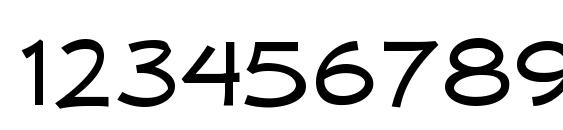 123456789